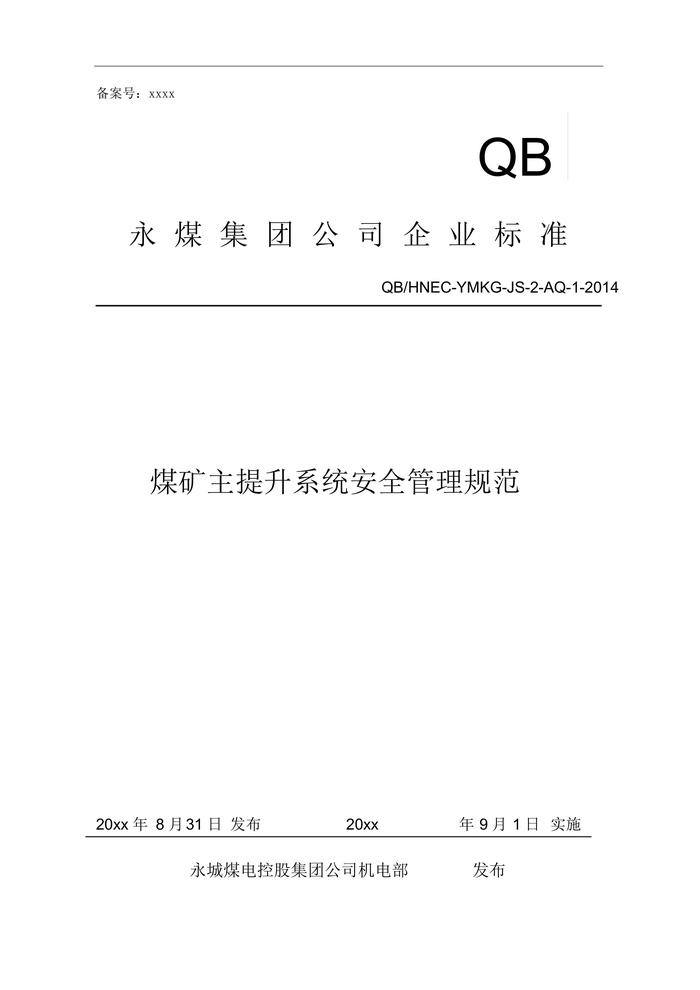 备案号：xxxx

QB

永煤集团公司企业标准

QB/HNEC-YMKG-JS-2-AQ-1-2014

煤矿主提升系统安全管理规范

20xx 年 8 月 31 日 发布　　20xx　　年 9 月 1 日 实施

永城煤电控股集团公司机电部　　发布